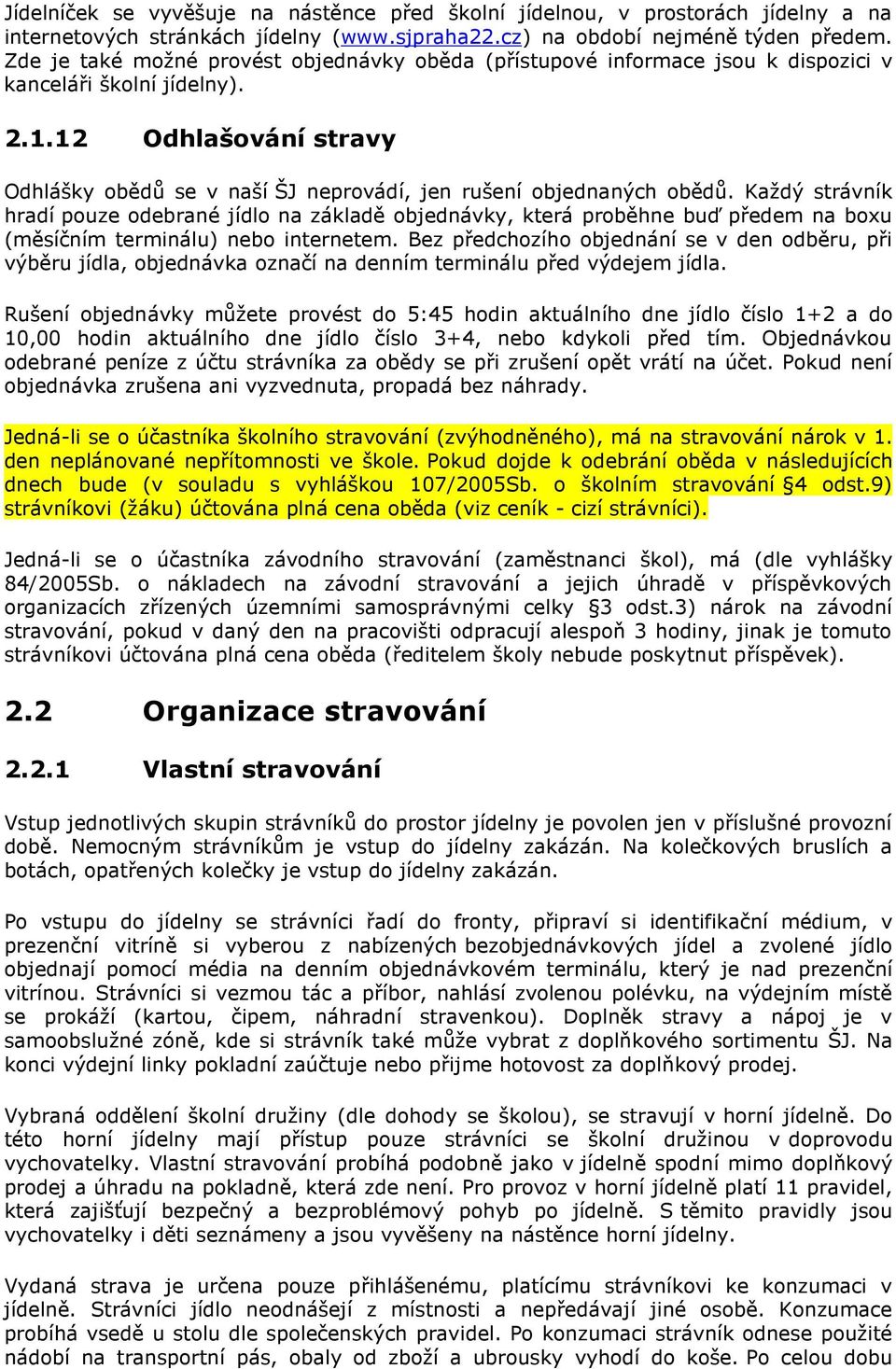 Jídelníček se vyvěšuje na nástěnce před školní jídelnou, v prostorách jídelny a na internetových stránkách jídelny (www.sjpraha22.cz) na období nejméně týden předem. Zde je také možné provést objednávky oběda (přístupové informace jsou k dispozici v kanceláři školní jídelny).

2.1.12 Odhlašování stravy

Odhlášky obědů se v naší ŠJ neprovádí, jen rušení objednaných obědů. Každý strávník hradí pouze odebrané jídlo na základě objednávky, která proběhne buď předem na boxu (měsíčním terminálu) nebo internetem. Bez předchozího objednání se v den odběru, při výběru jídla, objednávka označí na denním terminálu před výdejem jídla.

Rušení objednávky můžete provést do 5:45 hodin aktuálního dne jídlo číslo 1+2 a do 10,00 hodin aktuálního dne jídlo číslo 3+4, nebo kdykoli před tím. Objednávkou odebrané peníze z účtu strávníka za obědy se při zrušení opět vrátí na účet. Pokud není objednávka zrušena ani vyzvednuta, propadá bez náhrady.

Jedná-li se o účastníka školního stravování (zvýhodněného), má na stravování nárok v 1. den neplánované nepřítomnosti ve škole. Pokud dojde k odebrání oběda v následujících dnech bude (v souladu s vyhláškou 107/2005Sb. o školním stravování §4 odst.9) strávníkovi (žáku) účtována plná cena oběda (viz ceník - cizí strávníci).

Jedná-li se o účastníka závodního stravování (zaměstnanci škol), má (dle vyhlášky 84/2005Sb. o nákladech na závodní stravování a jejich úhradě v příspěvkových organizacích zřízených územními samosprávnými celky §3 odst.3) nárok na závodní stravování, pokud v daný den na pracovišti odpracují alespoň 3 hodiny, jinak je tomuto strávníkovi účtována plná cena oběda (ředitelem školy nebude poskytnut příspěvek).

2.2 Organizace stravování

2.2.1 Vlastní stravování

Vstup jednotlivých skupin strávníků do prostor jídelny je povolen jen v příslušné provozní době. Nemocným strávníkům je vstup do jídelny zakázán. Na kolečkových bruslích a botách, opatřených kolečky je vstup do jídelny zakázán.

Po vstupu do jídelny se strávníci řadí do fronty, připraví si identifikační médium, v prezenční vitríně si vyberou z nabízených bezobjednávkových jídel a zvolené jídlo objednají pomocí média na denním objednávkovém terminálu, který je nad prezenční vitrínou. Strávníci si vezmou tác a příbor, nahlásí zvolenou polévku, na výdejním místě se prokáží (kartou, čipem, náhradní stravenkou). Doplněk stravy a nápoj je v samoobslužné zóně, kde si strávník také může vybrat z doplňkového sortimentu ŠJ. Na konci výdejní linky pokladní zaúčtuje nebo přijme hotovost za doplňkový prodej.

Vybraná oddělení školní družiny (dle dohody se školou), se stravují v horní jídelně. Do této horní jídelny mají přístup pouze strávníci se školní družinou v doprovodu vychovatelky. Vlastní stravování probíhá podobně jako v jídelně spodní mimo doplňkový prodej a úhradu na pokladně, která zde není. Pro provoz v horní jídelně platí 11 pravidel, která zajišťují bezpečný a bezproblémový pohyb po jídelně. S těmito pravidly jsou vychovatelky i děti seznámeny a jsou vyvěšeny na nástěnce horní jídelny.

Vydaná strava je určena pouze přihlášenému, platícímu strávníkovi ke konzumaci v jídelně. Strávníci jídlo neodnášejí z místnosti a nepředávají jiné osobě. Konzumace probíhá vsedě u stolu dle společenských pravidel. Po konzumaci strávník odnese použité nádobí na transportní pás, obaly od zboží a ubrousky vyhodí do koše. Po celou dobu